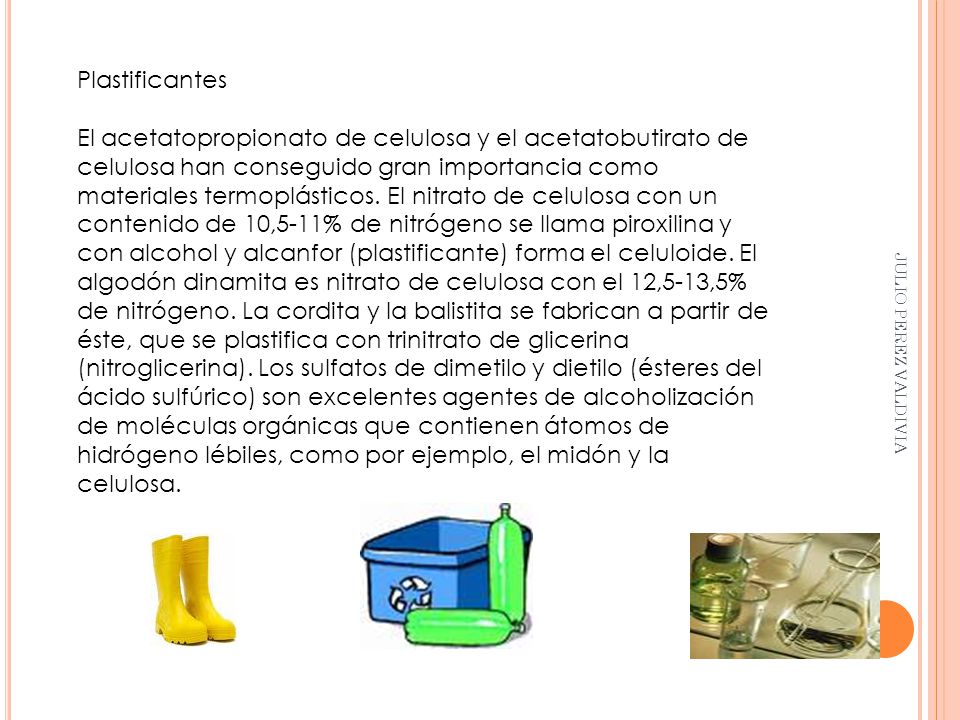 Plastificantes

El acetatopropionato de celulosa y el acetatobutirato de celulosa han conseguido gran importancia como materiales termoplásticos. El nitrato de celulosa con un contenido de 10,5-11% de nitrógeno se llama piroxilina y con alcohol y alcanfor (plastificante) forma el celuloide. El algodón dinamita es nitrato de celulosa con el 12,5-13,5% de nitrógeno. La cordita y la balistita se fabrican a partir de éste, que se plastifica con trinitrato de glicerina (nitroglicerina). Los sulfatos de dimetilo y dietilo (ésteres del ácido sulfúrico) son excelentes agentes de alcoholización de moléculas orgánicas que contienen átomos de hidrógeno lébiles, como por ejemplo, el midón y la celulosa.

JULIO PEREZ VALDIVIA